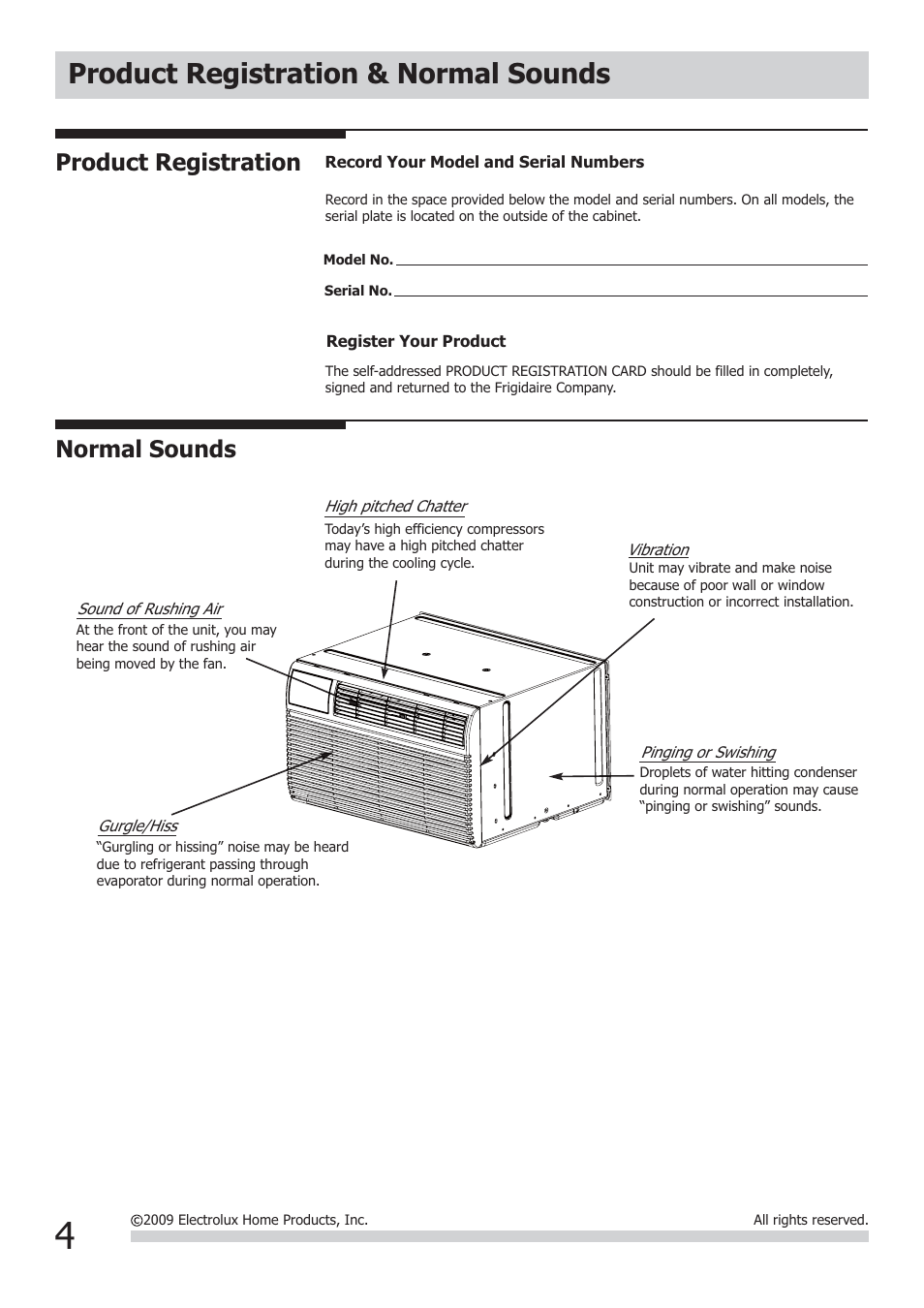 Product Registration & Normal Sounds

Product Registration

Record Your Model and Serial Numbers

Record in the space provided below the model and serial numbers. On all models, the serial plate is located on the outside of the cabinet.

Model No.

Serial No.

Register Your Product

The self-addressed PRODUCT REGISTRATION CARD should be filled in completely, signed and returned to the Frigidaire Company.

Normal Sounds

High pitched Chatter
Today's high efficiency compressors may have a high pitched chatter during the cooling cycle.

Vibration
Unit may vibrate and make noise because of poor wall or window construction or incorrect installation.

Sound of Rushing Air
At the front of the unit, you may hear the sound of rushing air being moved by the fan.

Pinging or Swishing
Droplets of water hitting condenser during normal operation may cause "pinging or swishing" sounds.

Gurgle/Hiss
"Gurgling or hissing" noise may be heard due to refrigerant passing through evaporator during normal operation.

4

©2009 Electrolux Home Products, Inc.

All rights reserved.